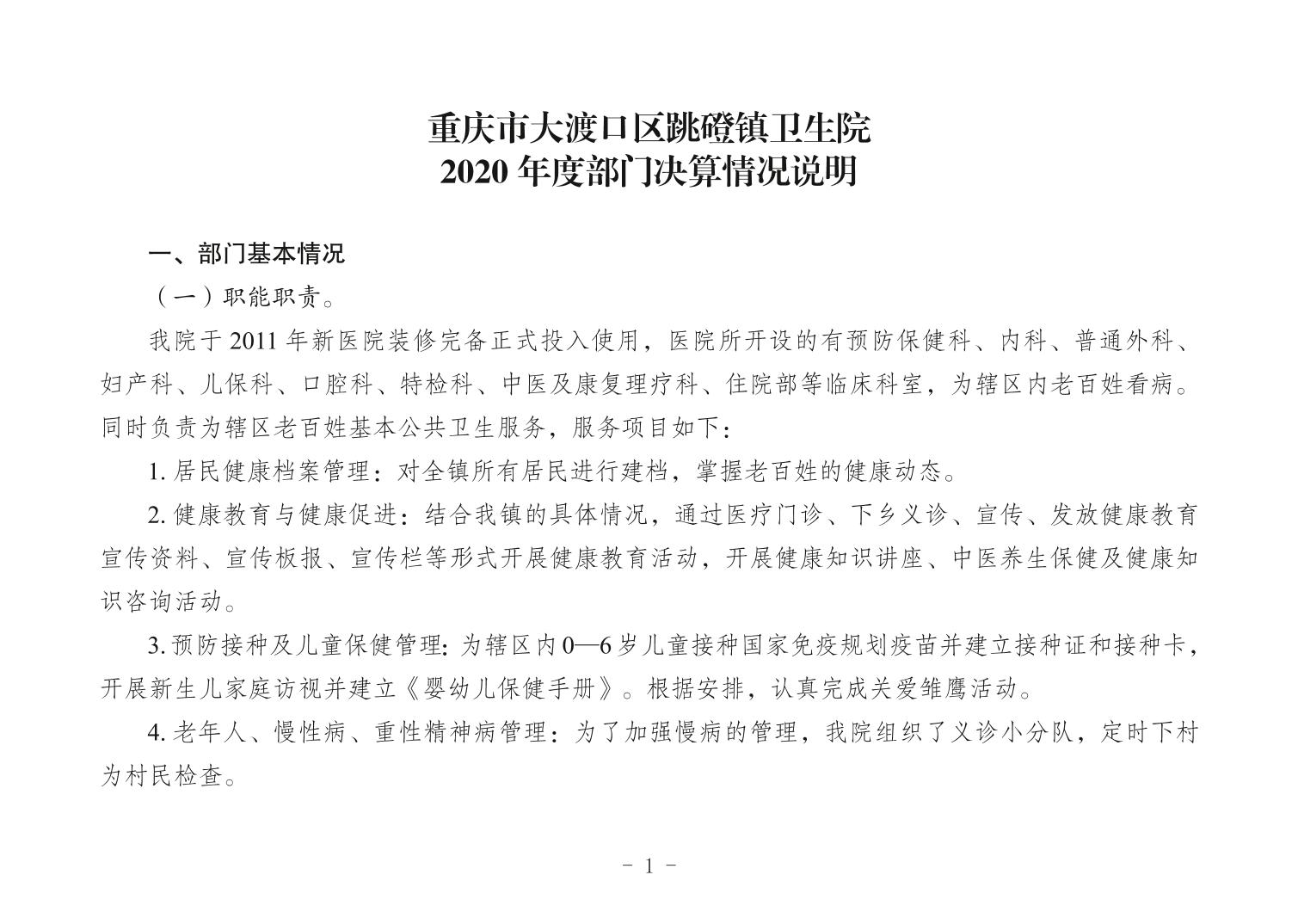 重庆市大渡口区跳磴镇卫生院
2020 年度部门决算情况说明

一、部门基本情况

（一）职能职责。

我院于 2011 年新医院装修完备正式投入使用，医院所开设的有预防保健科、内科、普通外科、妇产科、儿保科、口腔科、特检科、中医及康复理疗科、住院部等临床科室，为辖区内老百姓看病。同时负责为辖区老百姓基本公共卫生服务，服务项目如下：

1. 居民健康档案管理：对全镇所有居民进行建档，掌握老百姓的健康动态。

2. 健康教育与健康促进：结合我镇的具体情况，通过医疗门诊、下乡义诊、宣传、发放健康教育宣传资料、宣传板报、宣传栏等形式开展健康教育活动，开展健康知识讲座、中医养生保健及健康知识咨询活动。

3. 预防接种及儿童保健管理：为辖区内 0—6 岁儿童接种国家免疫规划疫苗并建立接种证和接种卡，开展新生儿家庭访视并建立《婴幼儿保健手册》。根据安排，认真完成关爱雏鹰活动。

4. 老年人、慢性病、重性精神病管理：为了加强慢病的管理，我院组织了义诊小分队，定时下村为村民检查。

- 1 -